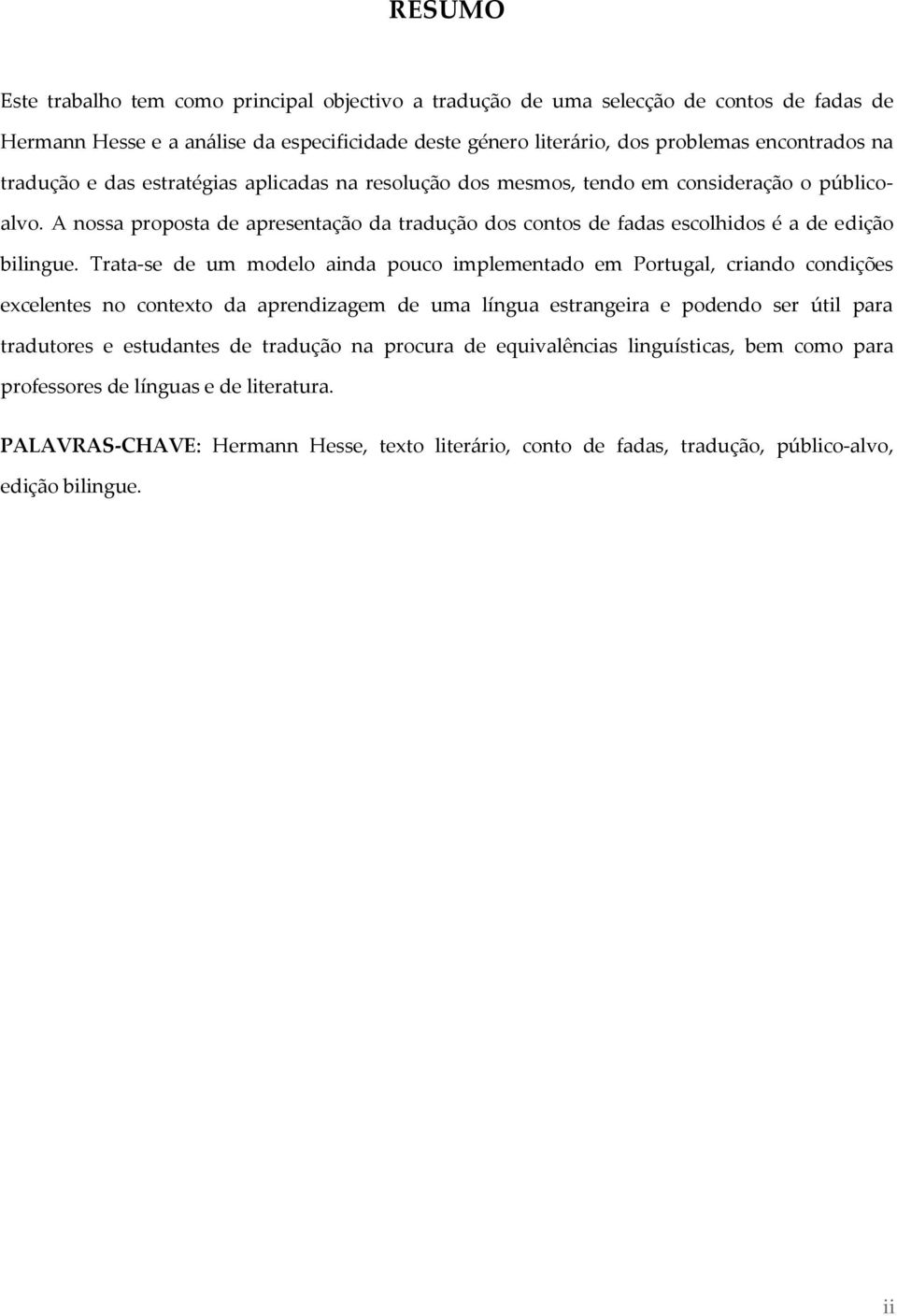 RESUMO

Este trabalho tem como principal objectivo a tradução de uma selecção de contos de fadas de Hermann Hesse e a análise da especificidade deste género literário, dos problemas encontrados na tradução e das estratégias aplicadas na resolução dos mesmos, tendo em consideração o público-alvo. A nossa proposta de apresentação da tradução dos contos de fadas escolhidos é a de edição bilingue. Trata-se de um modelo ainda pouco implementado em Portugal, criando condições excelentes no contexto da aprendizagem de uma língua estrangeira e podendo ser útil para tradutores e estudantes de tradução na procura de equivalências linguísticas, bem como para professores de línguas e de literatura.

PALAVRAS-CHAVE: Hermann Hesse, texto literário, conto de fadas, tradução, público-alvo, edição bilingue.

ii